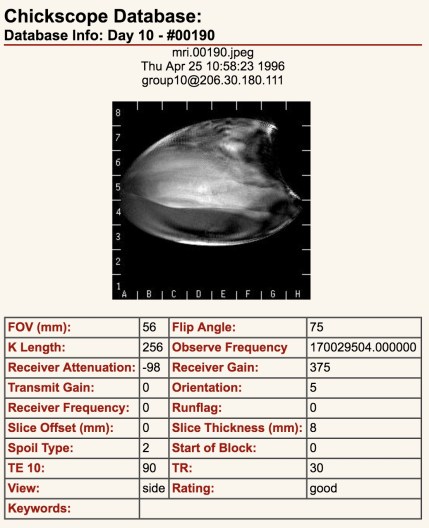 Chickscope Database:
Database Info: Day 10 - #00190

mri.00190.jpeg
Thu Apr 25 10:58:23 1996
group10@206.30.180.111

8
7
6
5
4
3
2
1
A B C D E F G H

| FOV (mm): | 56 | Flip Angle: | 75 |
|---|---|---|---|
| K Length: | 256 | Observe Frequency | 170029504.000000 |
| Receiver Attenuation: | -98 | Receiver Gain: | 375 |
| Transmit Gain: | 0 | Orientation: | 5 |
| Receiver Frequency: | 0 | Runflag: | 0 |
| Slice Offset (mm): | 0 | Slice Thickness (mm): | 8 |
| Spoil Type: | 2 | Start of Block: | 0 |
| TE 10: | 90 | TR: | 30 |
| View: | side | Rating: | good |
| Keywords: | | | |